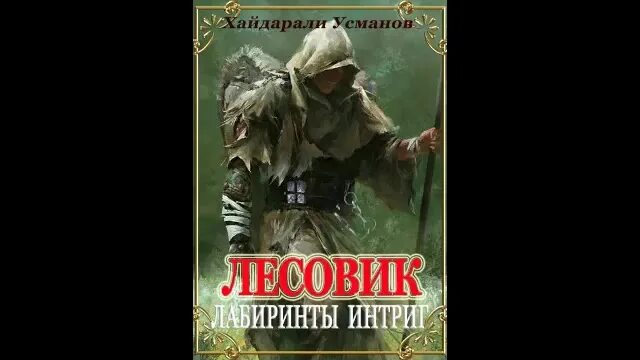 Хайдарали Усманов

ЛЕСОВИК

ЛАБИРИНТЫ ИНТРИГ